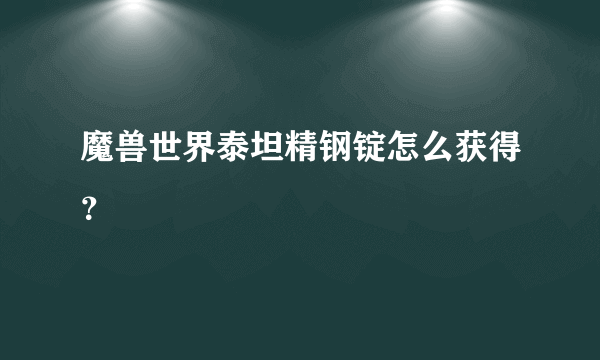 魔兽世界泰坦精钢锭怎么获得？